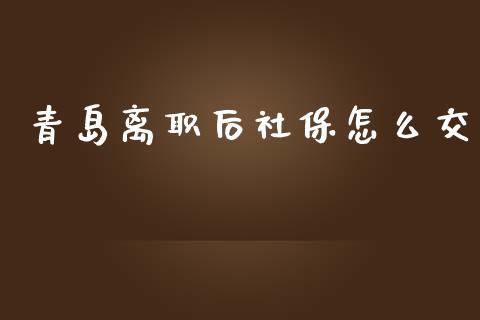 青岛离职后社保怎么交